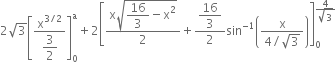 $2\sqrt{3}\left[\frac{x^{3/2}}{\frac{3}{2}}\right]_0^a + 2\left[\frac{x\sqrt{\frac{16}{3}-x^2}}{2} + \frac{\frac{16}{3}}{2}\sin^{-1}\left(\frac{x}{4/\sqrt{3}}\right)\right]_0^{\frac{4}{\sqrt{3}}}$